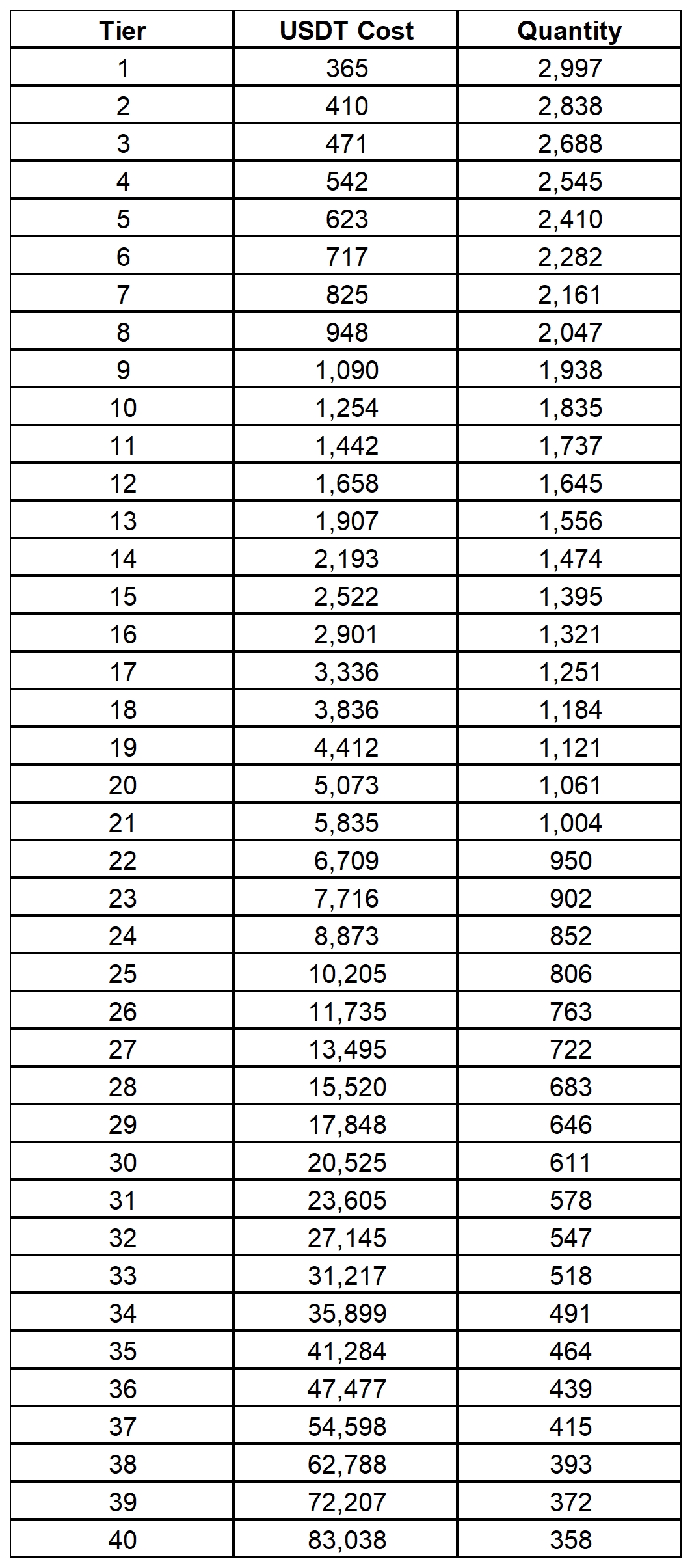 | Tier | USDT Cost | Quantity |
|---|---|---|
| 1 | 365 | 2,997 |
| 2 | 410 | 2,838 |
| 3 | 471 | 2,688 |
| 4 | 542 | 2,545 |
| 5 | 623 | 2,410 |
| 6 | 717 | 2,282 |
| 7 | 825 | 2,161 |
| 8 | 948 | 2,047 |
| 9 | 1,090 | 1,938 |
| 10 | 1,254 | 1,835 |
| 11 | 1,442 | 1,737 |
| 12 | 1,658 | 1,645 |
| 13 | 1,907 | 1,556 |
| 14 | 2,193 | 1,474 |
| 15 | 2,522 | 1,395 |
| 16 | 2,901 | 1,321 |
| 17 | 3,336 | 1,251 |
| 18 | 3,836 | 1,184 |
| 19 | 4,412 | 1,121 |
| 20 | 5,073 | 1,061 |
| 21 | 5,835 | 1,004 |
| 22 | 6,709 | 950 |
| 23 | 7,716 | 902 |
| 24 | 8,873 | 852 |
| 25 | 10,205 | 806 |
| 26 | 11,735 | 763 |
| 27 | 13,495 | 722 |
| 28 | 15,520 | 683 |
| 29 | 17,848 | 646 |
| 30 | 20,525 | 611 |
| 31 | 23,605 | 578 |
| 32 | 27,145 | 547 |
| 33 | 31,217 | 518 |
| 34 | 35,899 | 491 |
| 35 | 41,284 | 464 |
| 36 | 47,477 | 439 |
| 37 | 54,598 | 415 |
| 38 | 62,788 | 393 |
| 39 | 72,207 | 372 |
| 40 | 83,038 | 358 |